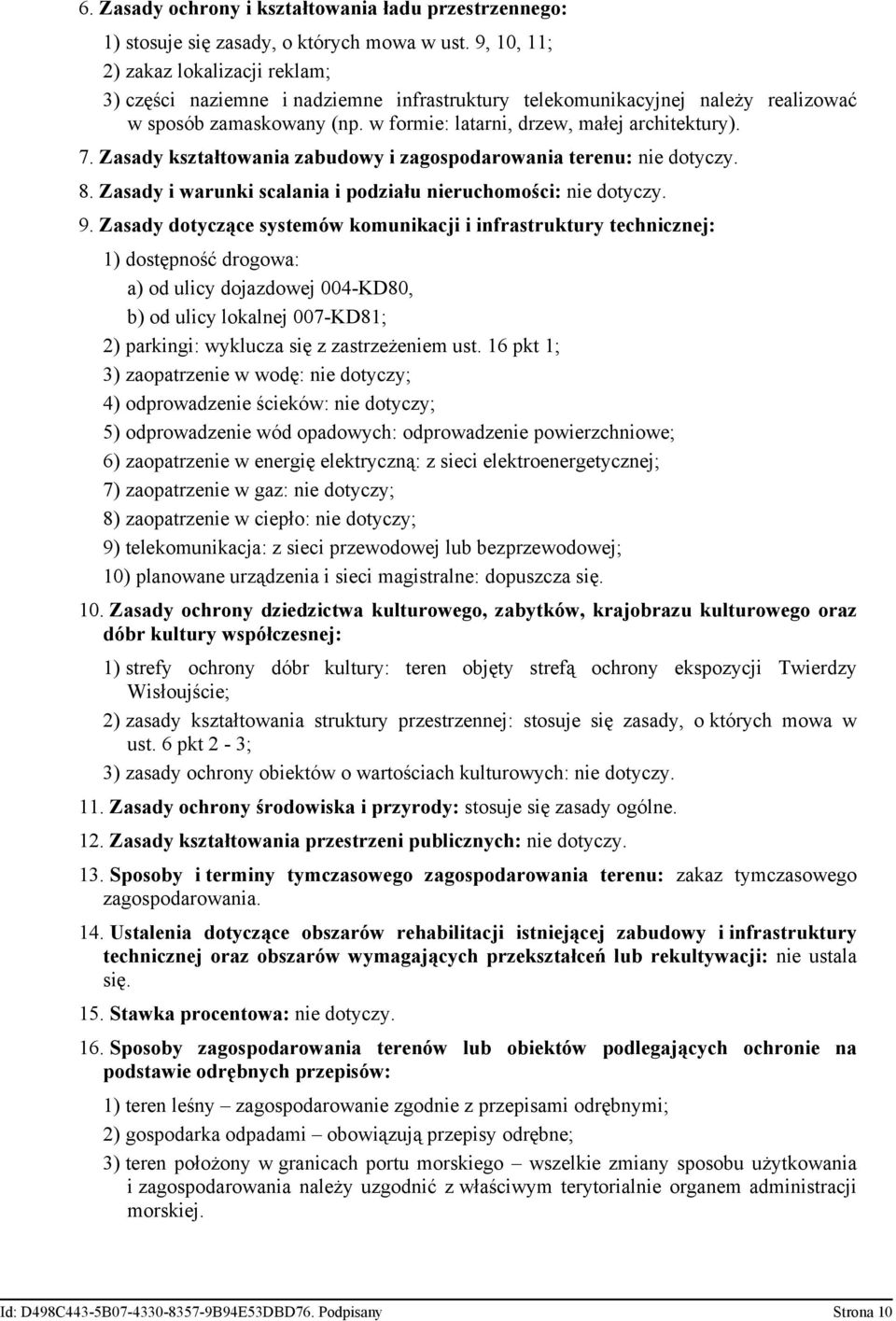 6. Zasady ochrony i kształtowania ładu przestrzennego:

1) stosuje się zasady, o których mowa w ust. 9, 10, 11;

2) zakaz lokalizacji reklam;

3) części naziemne i nadziemne infrastruktury telekomunikacyjnej należy realizować w sposób zamaskowany (np. w formie: latarni, drzew, małej architektury).

7. Zasady kształtowania zabudowy i zagospodarowania terenu: nie dotyczy.

8. Zasady i warunki scalania i podziału nieruchomości: nie dotyczy.

9. Zasady dotyczące systemów komunikacji i infrastruktury technicznej:

1) dostępność drogowa:

a) od ulicy dojazdowej 004-KD80,

b) od ulicy lokalnej 007-KD81;

2) parkingi: wyklucza się z zastrzeżeniem ust. 16 pkt 1;

3) zaopatrzenie w wodę: nie dotyczy;

4) odprowadzenie ścieków: nie dotyczy;

5) odprowadzenie wód opadowych: odprowadzenie powierzchniowe;

6) zaopatrzenie w energię elektryczną: z sieci elektroenergetycznej;

7) zaopatrzenie w gaz: nie dotyczy;

8) zaopatrzenie w ciepło: nie dotyczy;

9) telekomunikacja: z sieci przewodowej lub bezprzewodowej;

10) planowane urządzenia i sieci magistralne: dopuszcza się.

10. Zasady ochrony dziedzictwa kulturowego, zabytków, krajobrazu kulturowego oraz dóbr kultury współczesnej:

1) strefy ochrony dóbr kultury: teren objęty strefą ochrony ekspozycji Twierdzy Wisłoujście;

2) zasady kształtowania struktury przestrzennej: stosuje się zasady, o których mowa w ust. 6 pkt 2 - 3;

3) zasady ochrony obiektów o wartościach kulturowych: nie dotyczy.

11. Zasady ochrony środowiska i przyrody: stosuje się zasady ogólne.

12. Zasady kształtowania przestrzeni publicznych: nie dotyczy.

13. Sposoby i terminy tymczasowego zagospodarowania terenu: zakaz tymczasowego zagospodarowania.

14. Ustalenia dotyczące obszarów rehabilitacji istniejącej zabudowy i infrastruktury technicznej oraz obszarów wymagających przekształceń lub rekultywacji: nie ustala się.

15. Stawka procentowa: nie dotyczy.

16. Sposoby zagospodarowania terenów lub obiektów podlegających ochronie na podstawie odrębnych przepisów:

1) teren leśny – zagospodarowanie zgodnie z przepisami odrębnymi;

2) gospodarka odpadami – obowiązują przepisy odrębne;

3) teren położony w granicach portu morskiego – wszelkie zmiany sposobu użytkowania i zagospodarowania należy uzgodnić z właściwym terytorialnie organem administracji morskiej.

Id: D498C443-5B07-4330-8357-9B94E53DBD76. Podpisany Strona 10